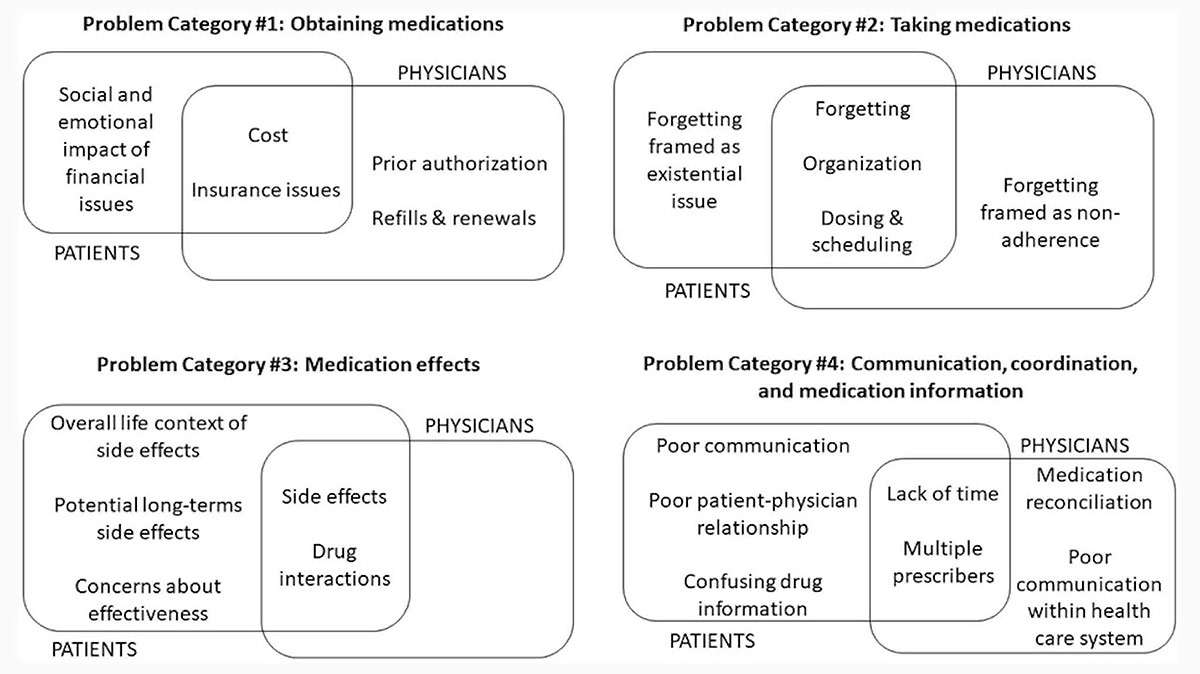 Problem Category #1: Obtaining medications

PHYSICIANS

Social and emotional impact of financial issues

Cost

Insurance issues

Prior authorization

Refills & renewals

PATIENTS

Problem Category #2: Taking medications

PHYSICIANS

Forgetting framed as existential issue

Forgetting

Organization

Dosing & scheduling

Forgetting framed as non-adherence

PATIENTS

Problem Category #3: Medication effects

PHYSICIANS

Overall life context of side effects

Potential long-terms side effects

Concerns about effectiveness

Side effects

Drug interactions

PATIENTS

Problem Category #4: Communication, coordination, and medication information

PHYSICIANS

Poor communication

Poor patient-physician relationship

Confusing drug information

Lack of time

Multiple prescribers

Medication reconciliation

Poor communication within health care system

PATIENTS